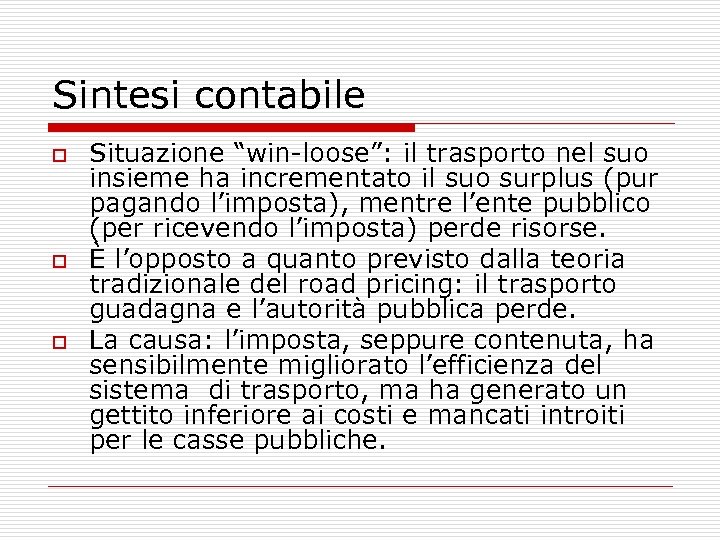 Sintesi contabile

Situazione “win-loose”: il trasporto nel suo insieme ha incrementato il suo surplus (pur pagando l’imposta), mentre l’ente pubblico (per ricevendo l’imposta) perde risorse.

È l’opposto a quanto previsto dalla teoria tradizionale del road pricing: il trasporto guadagna e l’autorità pubblica perde.

La causa: l’imposta, seppure contenuta, ha sensibilmente migliorato l’efficienza del sistema  di trasporto, ma ha generato un gettito inferiore ai costi e mancati introiti per le casse pubbliche.